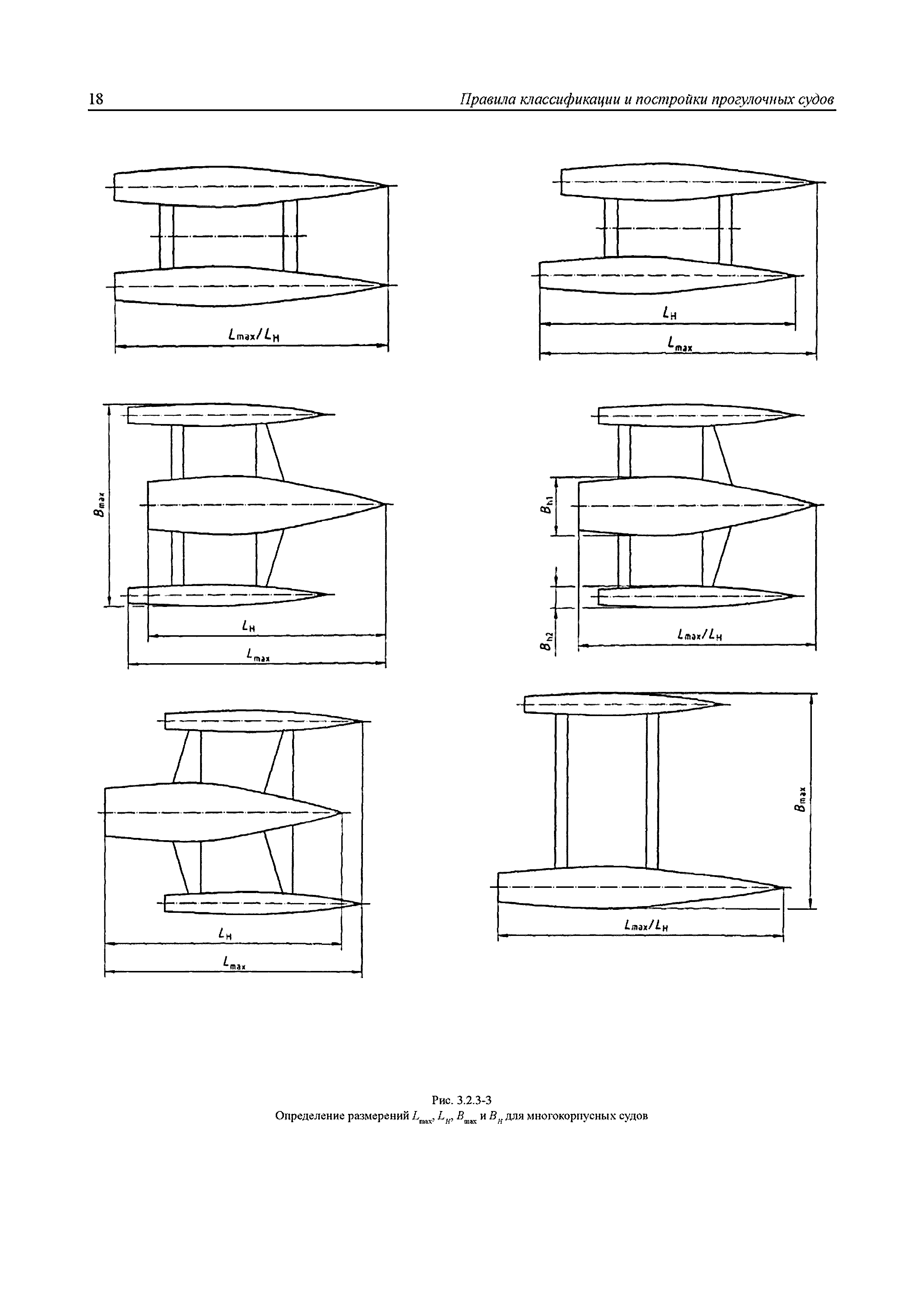 18

Правила классификации и постройки прогулочных судов

$L_{max}/L_H$

$L_H$

$L_{max}$

$B_{max}$

$L_H$

$L_{max}$

$B_{h1}$

$B_{h2}$

$L_{max}/L_H$

$L_H$

$L_{max}$

$B_{max}$

$L_{max}/L_H$

Рис. 3.2.3-3
Определение размерений $L_{max}$, $L_H$, $B_{max}$ и $B_H$ для многокорпусных судов